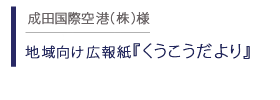 成田国際空港（株）様

地域向け広報紙『くうこうだより』